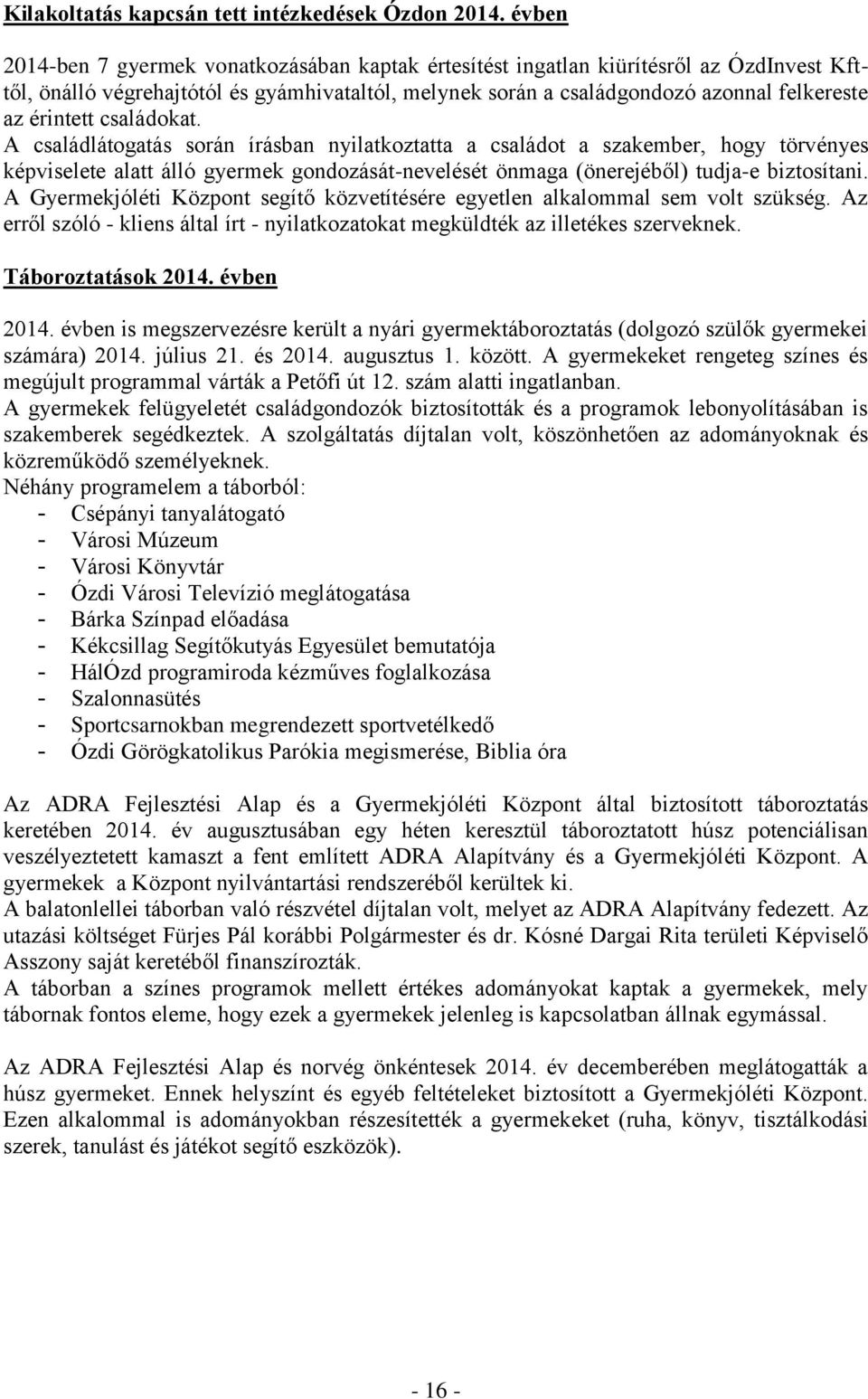 Kilakoltatás kapcsán tett intézkedések Ózdon 2014. évben

2014-ben 7 gyermek vonatkozásában kaptak értesítést ingatlan kiürítésről az ÓzdInvest Kft-től, önálló végrehajtótól és gyámhivataltól, melynek során a családgondozó azonnal felkereste az érintett családokat.
A családlátogatás során írásban nyilatkoztatta a családot a szakember, hogy törvényes képviselete alatt álló gyermek gondozását-nevelését önmaga (önerejéből) tudja-e biztosítani. A Gyermekjóléti Központ segítő közvetítésére egyetlen alkalommal sem volt szükség. Az erről szóló - kliens által írt - nyilatkozatokat megküldték az illetékes szerveknek.

Táboroztatások 2014. évben

2014. évben is megszervezésre került a nyári gyermektáboroztatás (dolgozó szülők gyermekei számára) 2014. július 21. és 2014. augusztus 1. között. A gyermekeket rengeteg színes és megújult programmal várták a Petőfi út 12. szám alatti ingatlanban.
A gyermekek felügyeletét családgondozók biztosították és a programok lebonyolításában is szakemberek segédkeztek. A szolgáltatás díjtalan volt, köszönhetően az adományoknak és közreműködő személyeknek.
Néhány programelem a táborból:
- Csépányi tanyalátogató
- Városi Múzeum
- Városi Könyvtár
- Ózdi Városi Televízió meglátogatása
- Bárka Színpad előadása
- Kékcsillag Segítőkutyás Egyesület bemutatója
- HálÓzd programiroda kézműves foglalkozása
- Szalonnasütés
- Sportcsarnokban megrendezett sportvetélkedő
- Ózdi Görögkatolikus Parókia megismerése, Biblia óra

Az ADRA Fejlesztési Alap és a Gyermekjóléti Központ által biztosított táboroztatás keretében 2014. év augusztusában egy héten keresztül táboroztatott húsz potenciálisan veszélyeztetett kamaszt a fent említett ADRA Alapítvány és a Gyermekjóléti Központ. A gyermekek a Központ nyilvántartási rendszeréből kerültek ki.
A balatonlellei táborban való részvétel díjtalan volt, melyet az ADRA Alapítvány fedezett. Az utazási költséget Fürjes Pál korábbi Polgármester és dr. Kósné Dargai Rita területi Képviselő Asszony saját keretéből finanszírozták.
A táborban a színes programok mellett értékes adományokat kaptak a gyermekek, mely tábornak fontos eleme, hogy ezek a gyermekek jelenleg is kapcsolatban állnak egymással.

Az ADRA Fejlesztési Alap és norvég önkéntesek 2014. év decemberében meglátogatták a húsz gyermeket. Ennek helyszínt és egyéb feltételeket biztosított a Gyermekjóléti Központ. Ezen alkalommal is adományokban részesítették a gyermekeket (ruha, könyv, tisztálkodási szerek, tanulást és játékot segítő eszközök).

- 16 -